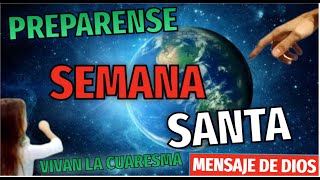 PREPARENSE

SEMANA

SANTA

VIVAN LA CUARESMA

MENSAJE DE DIOS